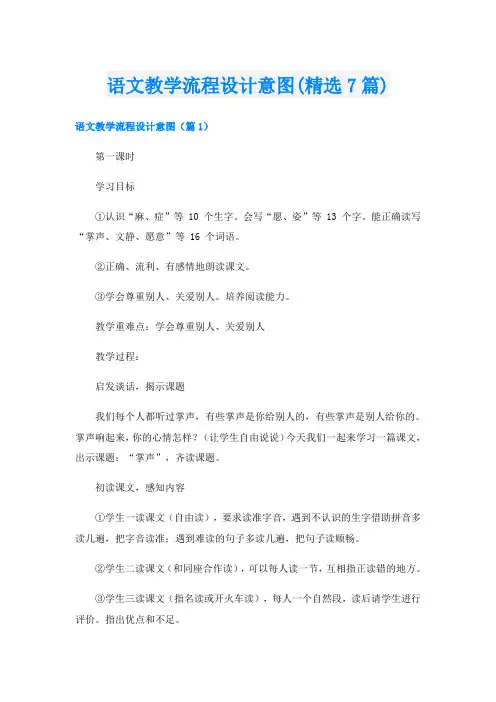 语文教学流程设计意图(精选7篇)

语文教学流程设计意图（篇1）

第一课时

学习目标

①认识“麻、症”等 10 个生字。会写“愿、姿”等 13 个字。能正确读写“掌声、文静、愿意”等 16 个词语。

②正确、流利、有感情地朗读课文。

③学会尊重别人、关爱别人。培养阅读能力。

教学重难点：学会尊重别人、关爱别人

教学过程：

启发谈话，揭示课题

我们每个人都听过掌声，有些掌声是你给别人的，有些掌声是别人给你的。掌声响起来，你的心情怎样？（让学生自由说说）今天我们一起来学习一篇课文，出示课题：“掌声”，齐读课题。

初读课文，感知内容

①学生一读课文（自由读），要求读准字音，遇到不认识的生字借助拼音多读几遍，把字音读准；遇到难读的句子多读几遍，把句子读顺畅。

②学生二读课文（和同座合作读），可以每人读一节，互相指正读错的地方。

③学生三读课文（指名读或开火车读），每人一个自然段，读后请学生进行评价。指出优点和不足。